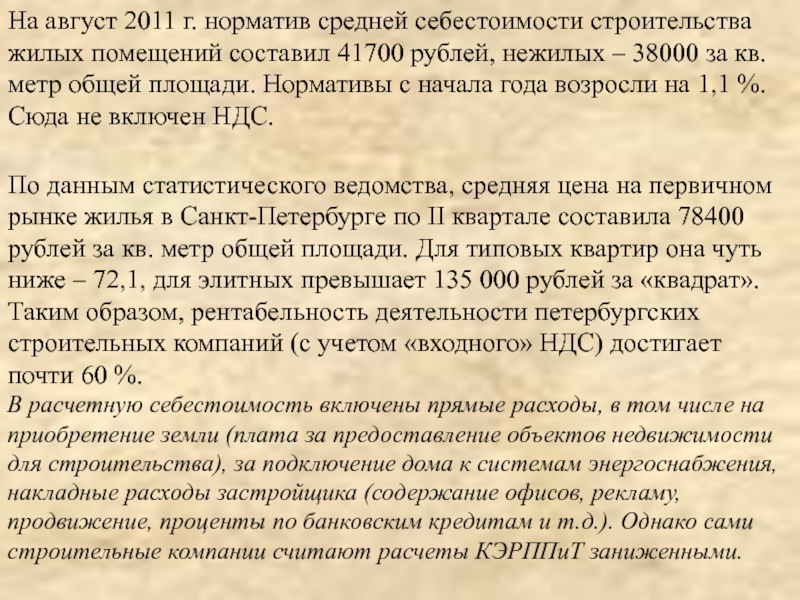 На август 2011 г. норматив средней себестоимости строительства жилых помещений составил 41700 рублей, нежилых – 38000 за кв. метр общей площади. Нормативы с начала года возросли на 1,1 %. Сюда не включен НДС.

По данным статистического ведомства, средняя цена на первичном рынке жилья в Санкт-Петербурге по II квартале составила 78400 рублей за кв. метр общей площади. Для типовых квартир она чуть ниже – 72,1, для элитных превышает 135 000 рублей за «квадрат». Таким образом, рентабельность деятельности петербургских строительных компаний (с учетом «входного» НДС) достигает почти 60 %.

В расчетную себестоимость включены прямые расходы, в том числе на приобретение земли (плата за предоставление объектов недвижимости для строительства), за подключение дома к системам энергоснабжения, накладные расходы застройщика (содержание офисов, рекламу, продвижение, проценты по банковским кредитам и т.д.). Однако сами строительные компании считают расчеты КЭРППиТ заниженными.